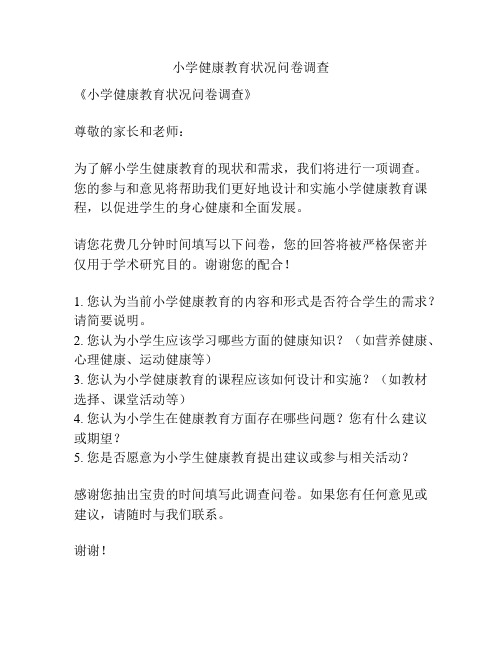 小学健康教育状况问卷调查

《小学健康教育状况问卷调查》

尊敬的家长和老师：

为了解小学生健康教育的现状和需求，我们将进行一项调查。您的参与和意见将帮助我们更好地设计和实施小学健康教育课程，以促进学生的身心健康和全面发展。

请您花费几分钟时间填写以下问卷，您的回答将被严格保密并仅用于学术研究目的。谢谢您的配合！

1. 您认为当前小学健康教育的内容和形式是否符合学生的需求？请简要说明。
2. 您认为小学生应该学习哪些方面的健康知识？（如营养健康、心理健康、运动健康等）
3. 您认为小学健康教育的课程应该如何设计和实施？（如教材选择、课堂活动等）
4. 您认为小学生在健康教育方面存在哪些问题？您有什么建议或期望？
5. 您是否愿意为小学生健康教育提出建议或参与相关活动？

感谢您抽出宝贵的时间填写此调查问卷。如果您有任何意见或建议，请随时与我们联系。

谢谢！